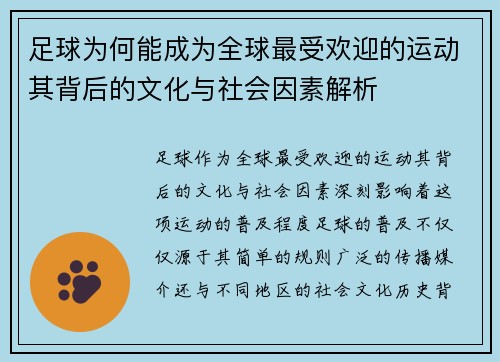 足球为何能成为全球最受欢迎的运动其背后的文化与社会因素解析

足球作为全球最受欢迎的运动其背后的文化与社会因素深刻影响着这项运动的普及程度足球的普及不仅仅源于其简单的规则广泛的传播媒介还与不同地区的社会文化历史背